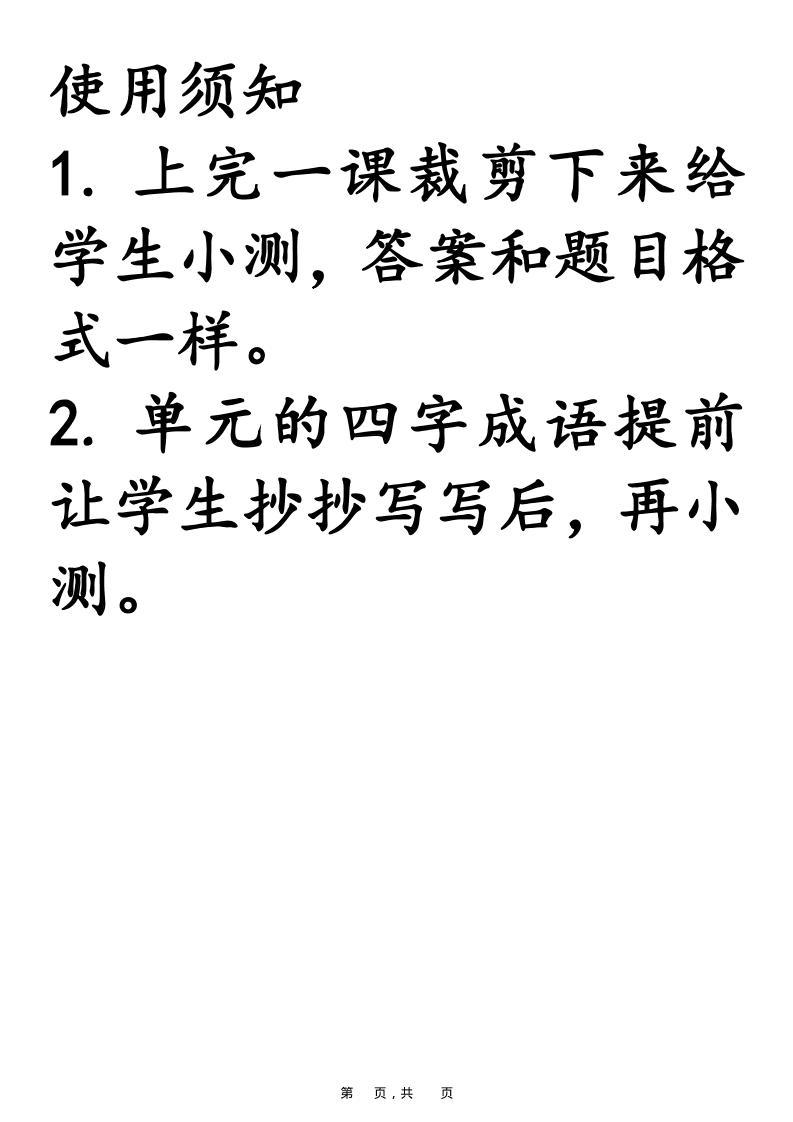 使用须知

1. 上完一课裁剪下来给学生小测，答案和题目格式一样。

2. 单元的四字成语提前让学生抄抄写写后，再小测。

第 页，共 页